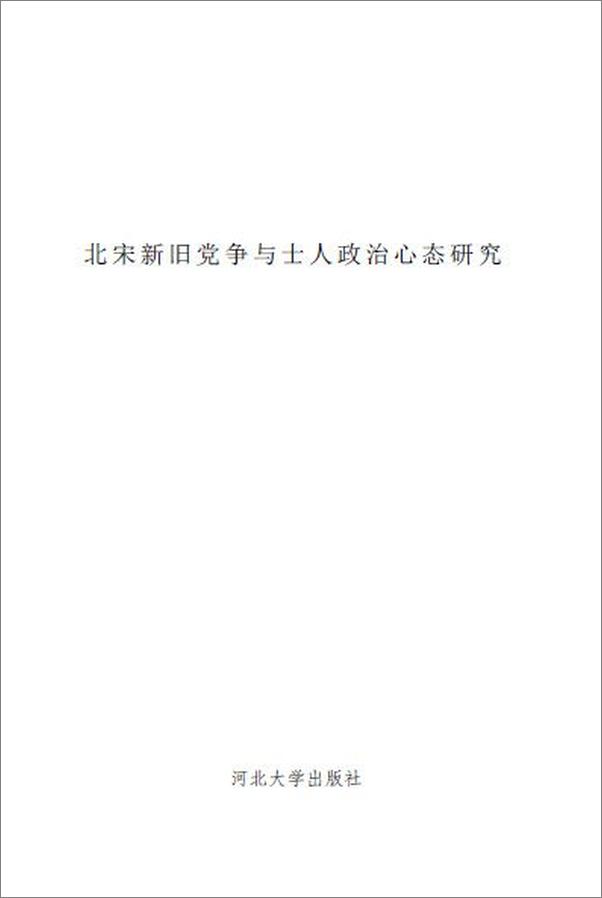 北宋新旧党争与士人政治心态研究

河北大学出版社